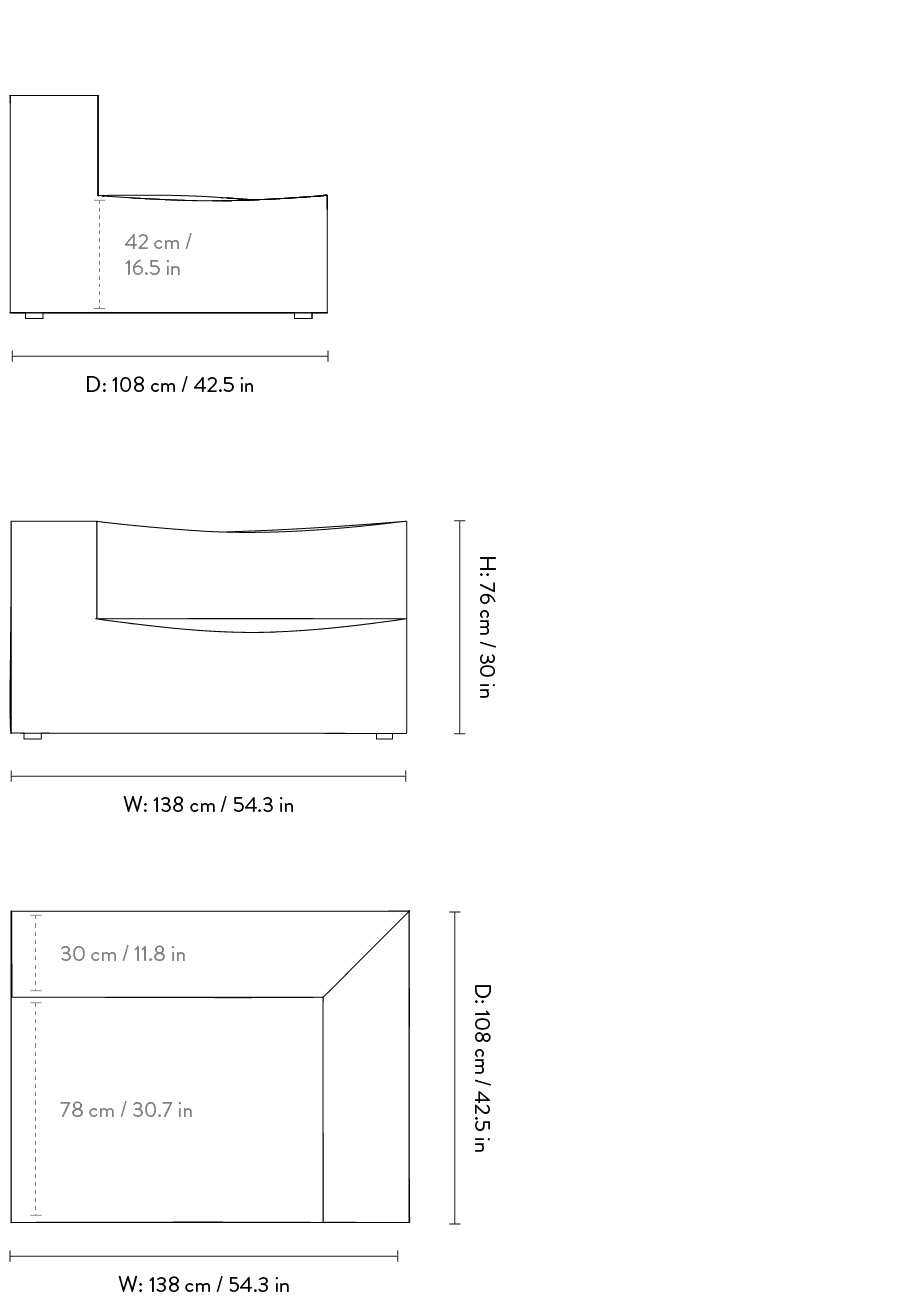 42 cm /
16.5 in

D: 108 cm / 42.5 in

H: 76 cm / 30 in

W: 138 cm / 54.3 in

30 cm / 11.8 in

78 cm / 30.7 in

D: 108 cm / 42.5 in

W: 138 cm / 54.3 in